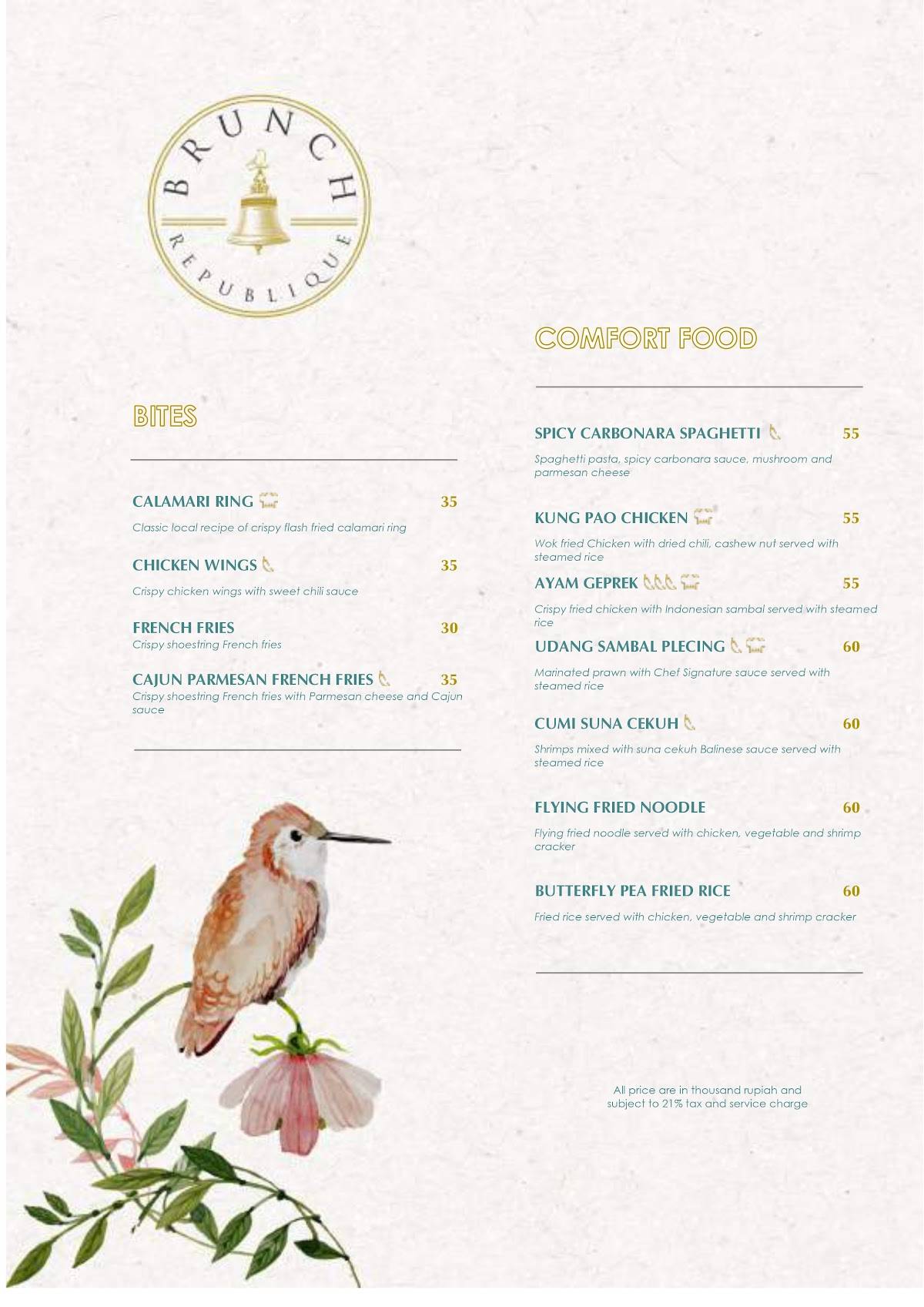 BRUNCH REPUBLIQUE

BITES

CALAMARI RING 35
Classic local recipe of crispy flash fried calamari ring

CHICKEN WINGS 35
Crispy chicken wings with sweet chili sauce

FRENCH FRIES 30
Crispy shoestring French fries

CAJUN PARMESAN FRENCH FRIES 35
Crispy shoestring French fries with Parmesan cheese and Cajun sauce

COMFORT FOOD

SPICY CARBONARA SPAGHETTI 55
Spaghetti pasta, spicy carbonara sauce, mushroom and parmesan cheese

KUNG PAO CHICKEN 55
Wok fried Chicken with dried chili, cashew nut served with steamed rice

AYAM GEPREK 55
Crispy fried chicken with Indonesian sambal served with steamed rice

UDANG SAMBAL PLECING 60
Marinated prawn with Chef Signature sauce served with steamed rice

CUMI SUNA CEKUH 60
Shrimps mixed with suna cekuh Balinese sauce served with steamed rice

FLYING FRIED NOODLE 60
Flying fried noodle served with chicken, vegetable and shrimp cracker

BUTTERFLY PEA FRIED RICE 60
Fried rice served with chicken, vegetable and shrimp cracker

All price are in thousand rupiah and subject to 21% tax and service charge